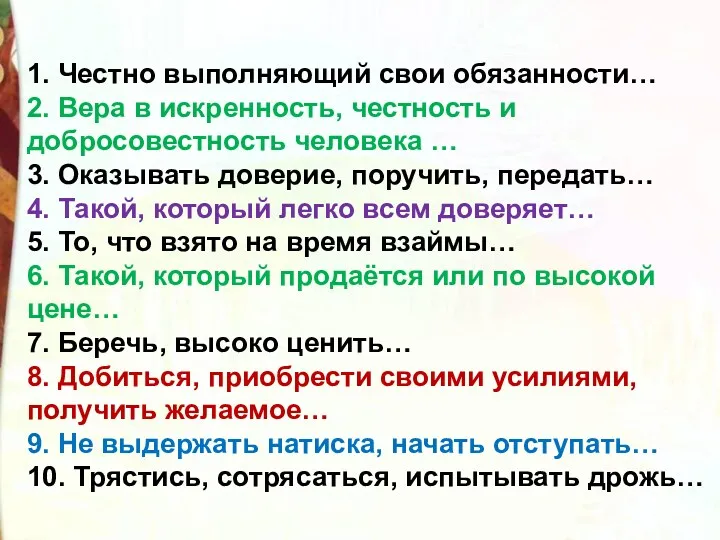 1. Честно выполняющий свои обязанности…
2. Вера в искренность, честность и добросовестность человека …
3. Оказывать доверие, поручить, передать…
4. Такой, который легко всем доверяет…
5. То, что взято на время взаймы…
6. Такой, который продаётся или по высокой цене…
7. Беречь, высоко ценить…
8. Добиться, приобрести своими усилиями, получить желаемое…
9. Не выдержать натиска, начать отступать…
10. Трястись, сотрясаться, испытывать дрожь…